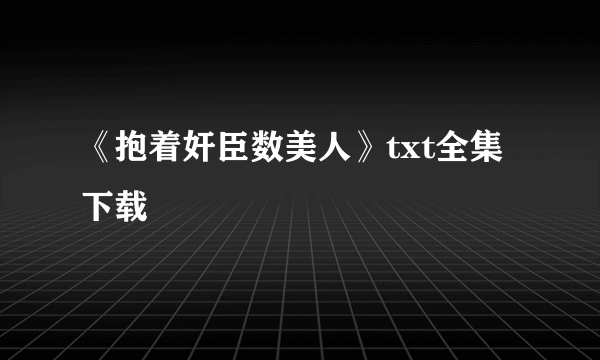 《抱着奸臣数美人》txt全集下载